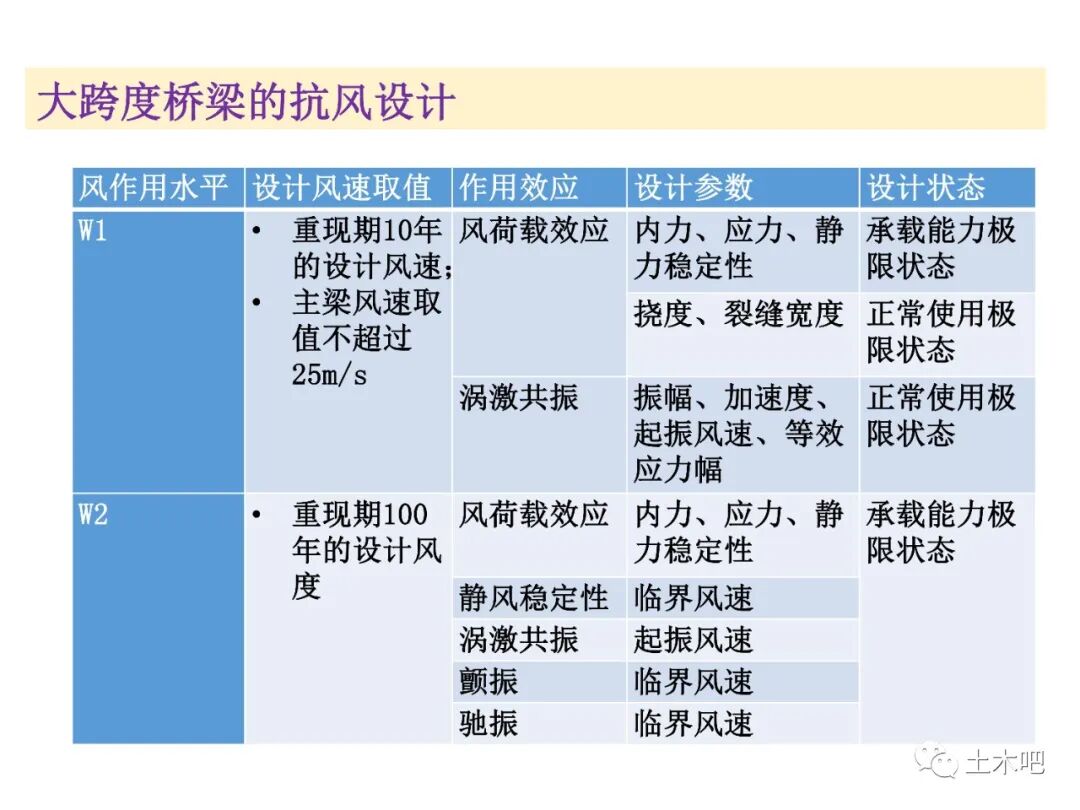 大跨度桥梁的抗风设计

| 风作用水平 | 设计风速取值 | 作用效应 | 设计参数 | 设计状态 |
|---|---|---|---|---|
| W1 | • 重现期10年的设计风速; • 主梁风速取值不超过25m/s | 风荷载效应 | 内力、应力、静力稳定性 | 承载能力极限状态 |
| | | | 挠度、裂缝宽度 | 正常使用极限状态 |
| | | 涡激共振 | 振幅、加速度、起振风速、等效应力幅 | 正常使用极限状态 |
| W2 | • 重现期100年的设计风度 | 风荷载效应 | 内力、应力、静力稳定性 | 承载能力极限状态 |
| | | 静风稳定性 | 临界风速 | |
| | | 涡激共振 | 起振风速 | |
| | | 颤振 | 临界风速 | |
| | | 驰振 | 临界风速 | |

土木吧